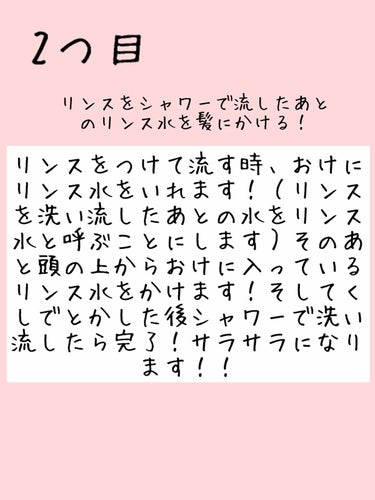 2つ目

リンスをシャワーで流したあとのリンス水を髪にかける！

リンスをつけて流す時、おけにリンス水をいれます！（リンスを洗い流したあとの水をリンス水と呼ぶことにします）そのあと頭の上からおけに入っているリンス水をかけます！そしてくしでとかした後シャワーで洗い流したら完了！サラサラになります！！